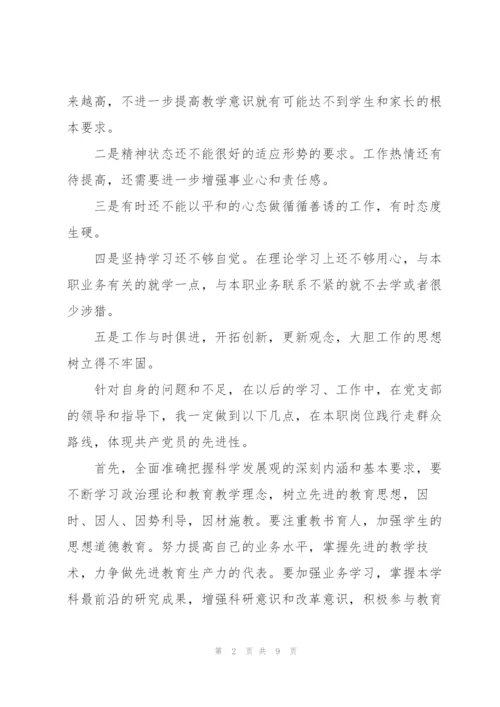 来越高，不进一步提高教学意识就有可能达不到学生和家长的根本要求。

二是精神状态还不能很好的适应形势的要求。工作热情还有待提高，还需要进一步增强事业心和责任感。

三是有时还不能以平和的心态做循循善诱的工作，有时态度生硬。

四是坚持学习还不够自觉。在理论学习上还不够用心，与本职业务有关的就学一点，与本职业务联系不紧的就不去学或者很少涉猎。

五是工作与时俱进，开拓创新，更新观念，大胆工作的思想树立得不牢固。

针对自身的问题和不足，在以后的学习、工作中，在党支部的领导和指导下，我一定做到以下几点，在本职岗位践行走群众路线，体现共产党员的先进性。

首先，全面准确把握科学发展观的深刻内涵和基本要求，要不断学习政治理论和教育教学理念，树立先进的教育思想，因时、因人、因势利导，因材施教。要注重教书育人，加强学生的思想道德教育。努力提高自己的业务水平，掌握先进的教学技术，力争做先进教育生产力的代表。要加强业务学习，掌握本学科最前沿的研究成果，增强科研意识和改革意识，积极参与教育

第 2 页 共 9 页